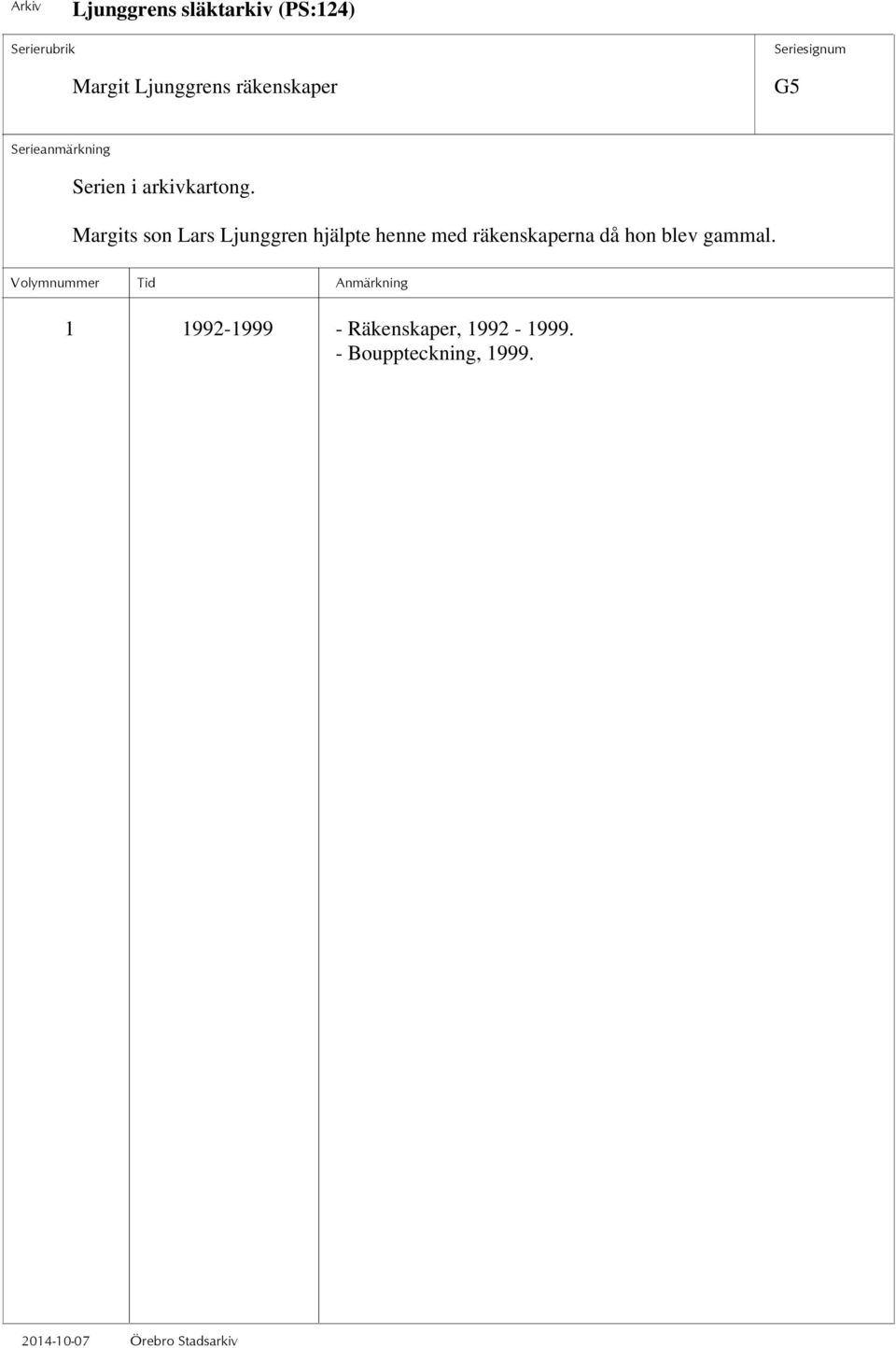 Arkiv Ljunggrens släktarkiv (PS:124)

Serierubrik
Margit Ljunggrens räkenskaper

Seriesignum
G5

Serieanmärkning
Serien i arkivkartong.

Margits son Lars Ljunggren hjälpte henne med räkenskaperna då hon blev gammal.

| Volymnummer | Tid | Anmärkning |
|---|---|---|
| 1 | 1992-1999 | - Räkenskaper, 1992 - 1999. - Bouppteckning, 1999. |

2014-10-07 Örebro Stadsarkiv